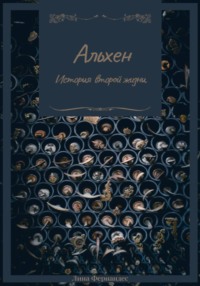 Альхен

История второй жизни

Лина Фернандес